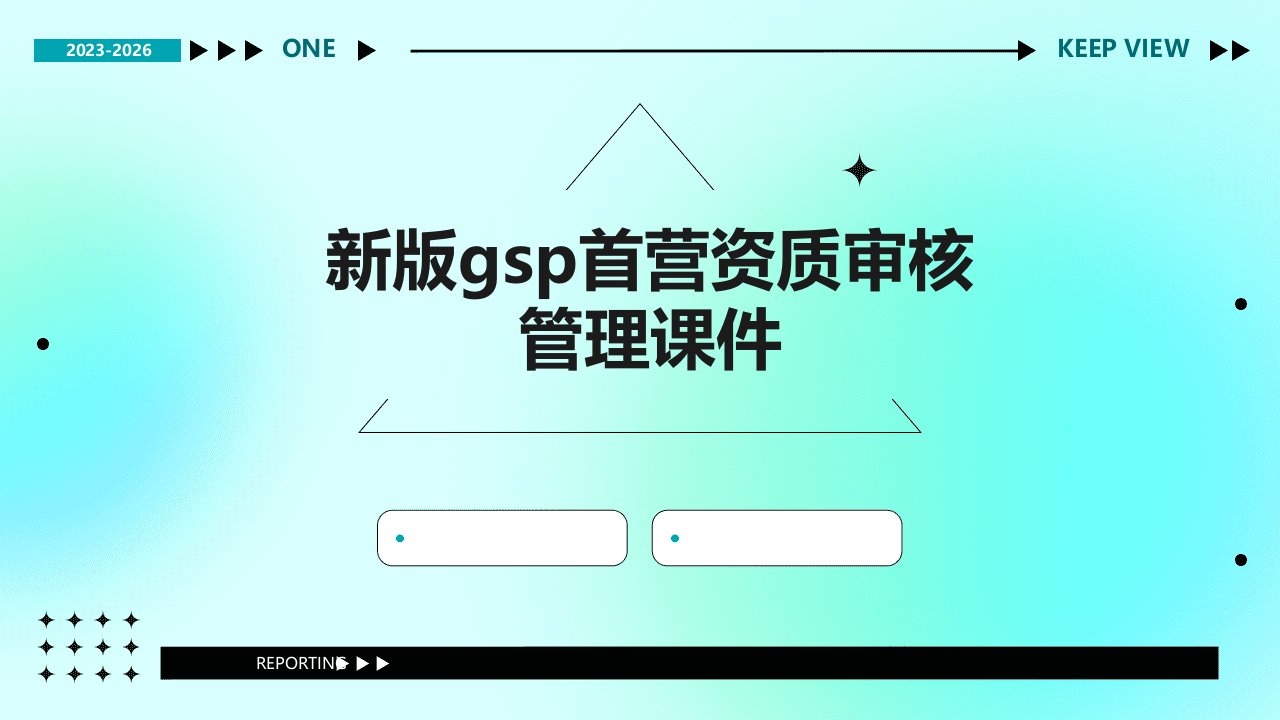 2023-2026 ONE KEEP VIEW

新版gsp首营资质审核管理课件

REPORTING